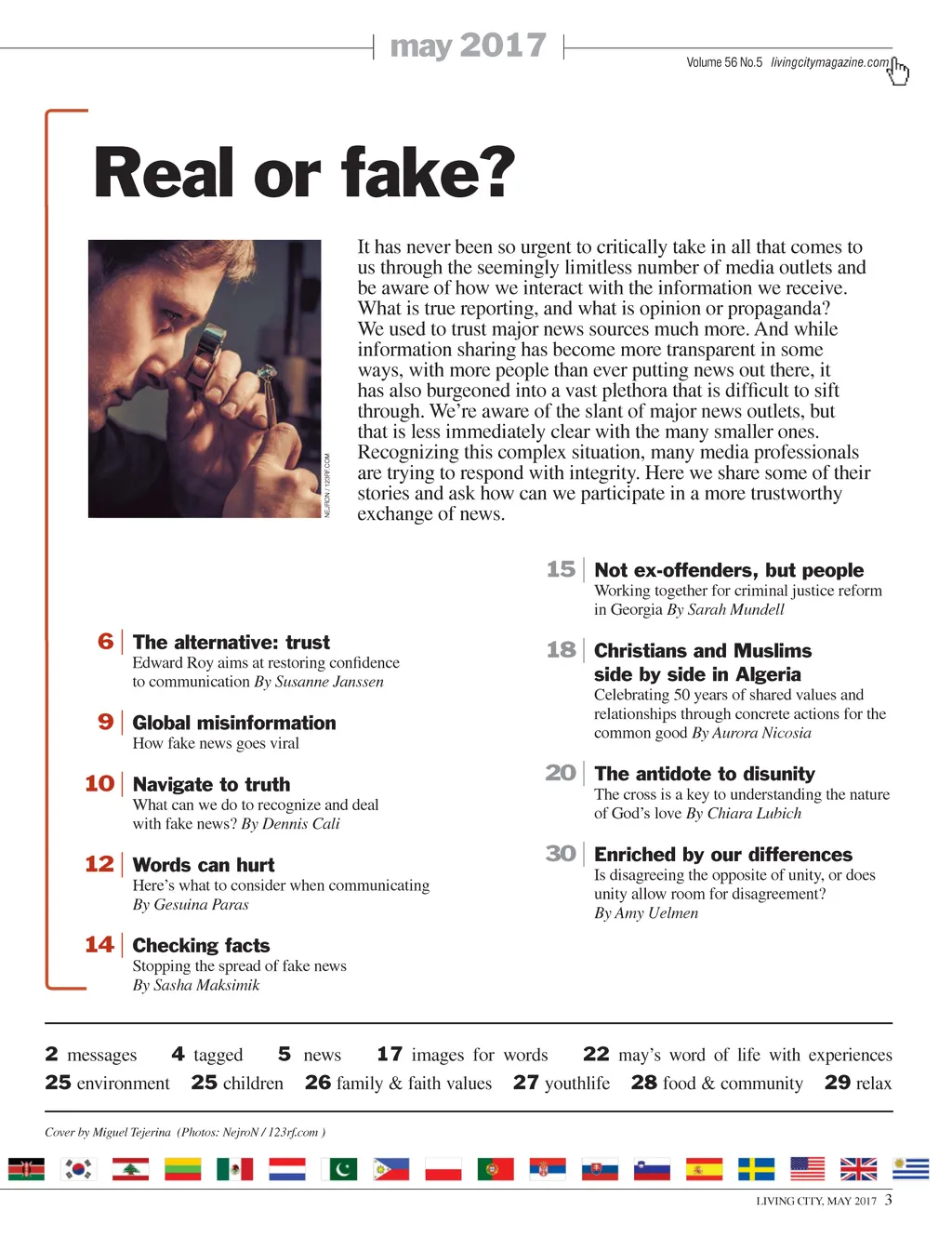 may 2017

Volume 56 No.5 livingcitymagazine.com

Real or fake?

NEJRON / 123RF.COM

It has never been so urgent to critically take in all that comes to us through the seemingly limitless number of media outlets and be aware of how we interact with the information we receive. What is true reporting, and what is opinion or propaganda? We used to trust major news sources much more. And while information sharing has become more transparent in some ways, with more people than ever putting news out there, it has also burgeoned into a vast plethora that is difficult to sift through. We're aware of the slant of major news outlets, but that is less immediately clear with the many smaller ones. Recognizing this complex situation, many media professionals are trying to respond with integrity. Here we share some of their stories and ask how can we participate in a more trustworthy exchange of news.

6 The alternative: trust
Edward Roy aims at restoring confidence to communication By Susanne Janssen

9 Global misinformation
How fake news goes viral

10 Navigate to truth
What can we do to recognize and deal with fake news? By Dennis Cali

12 Words can hurt
Here's what to consider when communicating By Gesuina Paras

14 Checking facts
Stopping the spread of fake news By Sasha Maksimik

15 Not ex-offenders, but people
Working together for criminal justice reform in Georgia By Sarah Mundell

18 Christians and Muslims side by side in Algeria
Celebrating 50 years of shared values and relationships through concrete actions for the common good By Aurora Nicosia

20 The antidote to disunity
The cross is a key to understanding the nature of God's love By Chiara Lubich

30 Enriched by our differences
Is disagreeing the opposite of unity, or does unity allow room for disagreement? By Amy Uelmen

2 messages 4 tagged 5 news 17 images for words 22 may's word of life with experiences 25 environment 25 children 26 family & faith values 27 youthlife 28 food & community 29 relax

Cover by Miguel Tejerina (Photos: NejroN / 123rf.com )

LIVING CITY, MAY 2017 3